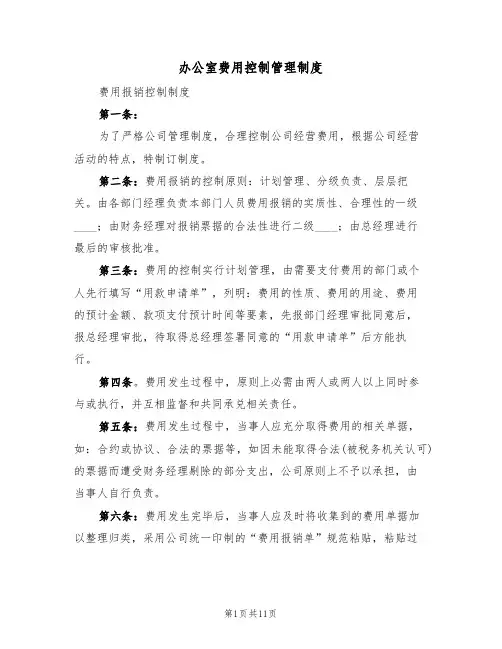 办公室费用控制管理制度

费用报销控制制度

第一条：

为了严格公司管理制度，合理控制公司经营费用，根据公司经营活动的特点，特制订制度。

第二条：费用报销的控制原则：计划管理、分级负责、层层把关。由各部门经理负责本部门人员费用报销的实质性、合理性的一级____；由财务经理对报销票据的合法性进行二级____；由总经理进行最后的审核批准。

第三条：费用的控制实行计划管理，由需要支付费用的部门或个人先行填写“用款申请单”，列明：费用的性质、费用的用途、费用的预计金额、款项支付预计时间等要素，先报部门经理审批同意后，报总经理审批，待取得总经理签署同意的“用款申请单”后方能执行。

第四条。费用发生过程中，原则上必需由两人或两人以上同时参与或执行，并互相监督和共同承兑相关责任。

第五条：费用发生过程中，当事人应充分取得费用的相关单据，如：合约或协议、合法的票据等，如因未能取得合法(被税务机关认可)的票据而遭受财务经理剔除的部分支出，公司原则上不予以承担，由当事人自行负责。

第六条：费用发生完毕后，当事人应及时将收集到的费用单据加以整理归类，采用公司统一印制的“费用报销单”规范粘贴，粘贴过

第1页共11页